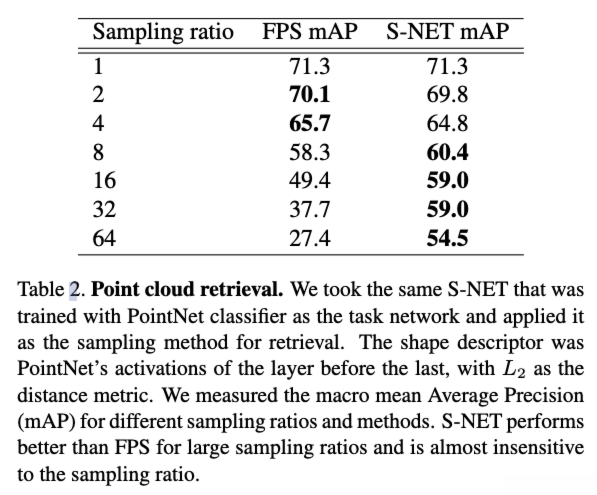 | Sampling ratio | FPS mAP | S-NET mAP |
|---|---|---|
| 1 | 71.3 | 71.3 |
| 2 | **70.1** | 69.8 |
| 4 | **65.7** | 64.8 |
| 8 | 58.3 | **60.4** |
| 16 | 49.4 | **59.0** |
| 32 | 37.7 | **59.0** |
| 64 | 27.4 | **54.5** |

Table 2. **Point cloud retrieval.** We took the same S-NET that was trained with PointNet classifier as the task network and applied it as the sampling method for retrieval. The shape descriptor was PointNet's activations of the layer before the last, with $L_2$ as the distance metric. We measured the macro mean Average Precision (mAP) for different sampling ratios and methods. S-NET performs better than FPS for large sampling ratios and is almost insensitive to the sampling ratio.